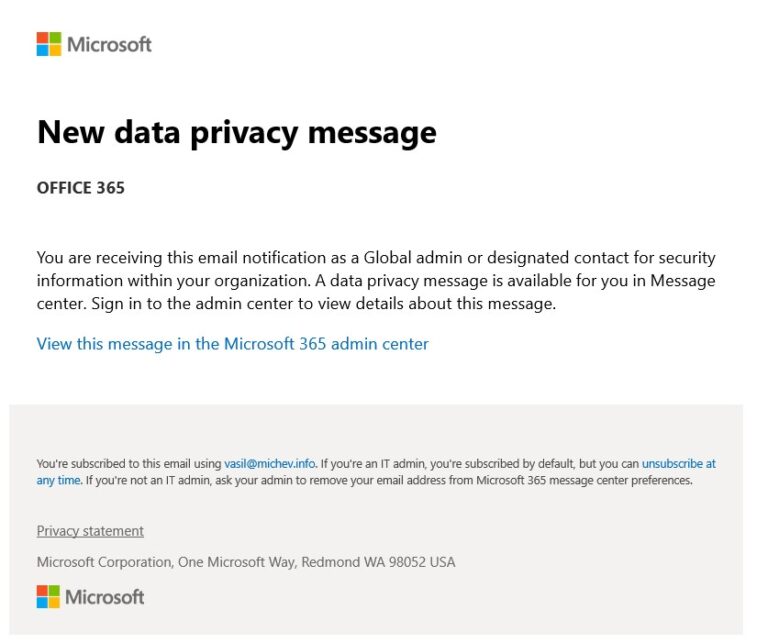 Microsoft

New data privacy message

OFFICE 365

You are receiving this email notification as a Global admin or designated contact for security information within your organization. A data privacy message is available for you in Message center. Sign in to the admin center to view details about this message.

View this message in the Microsoft 365 admin center

You're subscribed to this email using vasil@michev.info. If you're an IT admin, you're subscribed by default, but you can unsubscribe at any time. If you're not an IT admin, ask your admin to remove your email address from Microsoft 365 message center preferences.

Privacy statement

Microsoft Corporation, One Microsoft Way, Redmond WA 98052 USA

Microsoft